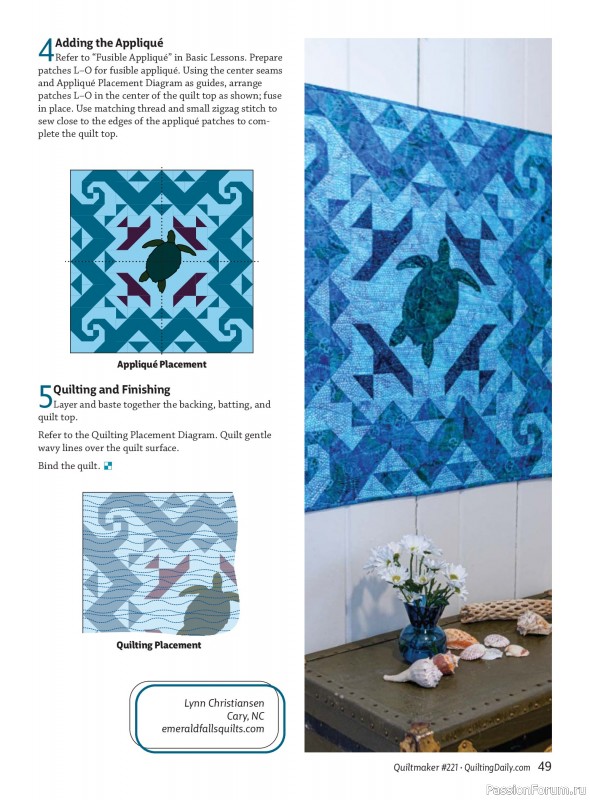 4 Adding the Appliqué
Refer to "Fusible Appliqué" in Basic Lessons. Prepare patches L–O for fusible appliqué. Using the center seams and Appliqué Placement Diagram as guides, arrange patches L–O in the center of the quilt top as shown; fuse in place. Use matching thread and small zigzag stitch to sew close to the edges of the appliqué patches to complete the quilt top.

Appliqué Placement

5 Quilting and Finishing
Layer and baste together the backing, batting, and quilt top.

Refer to the Quilting Placement Diagram. Quilt gentle wavy lines over the quilt surface.

Bind the quilt.

Quilting Placement

Lynn Christiansen
Cary, NC
emeraldfallsquilts.com

Quiltmaker #221 · QuiltingDaily.com 49

PassionForum.ru